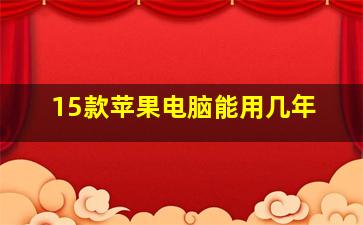 15款苹果电脑能用几年